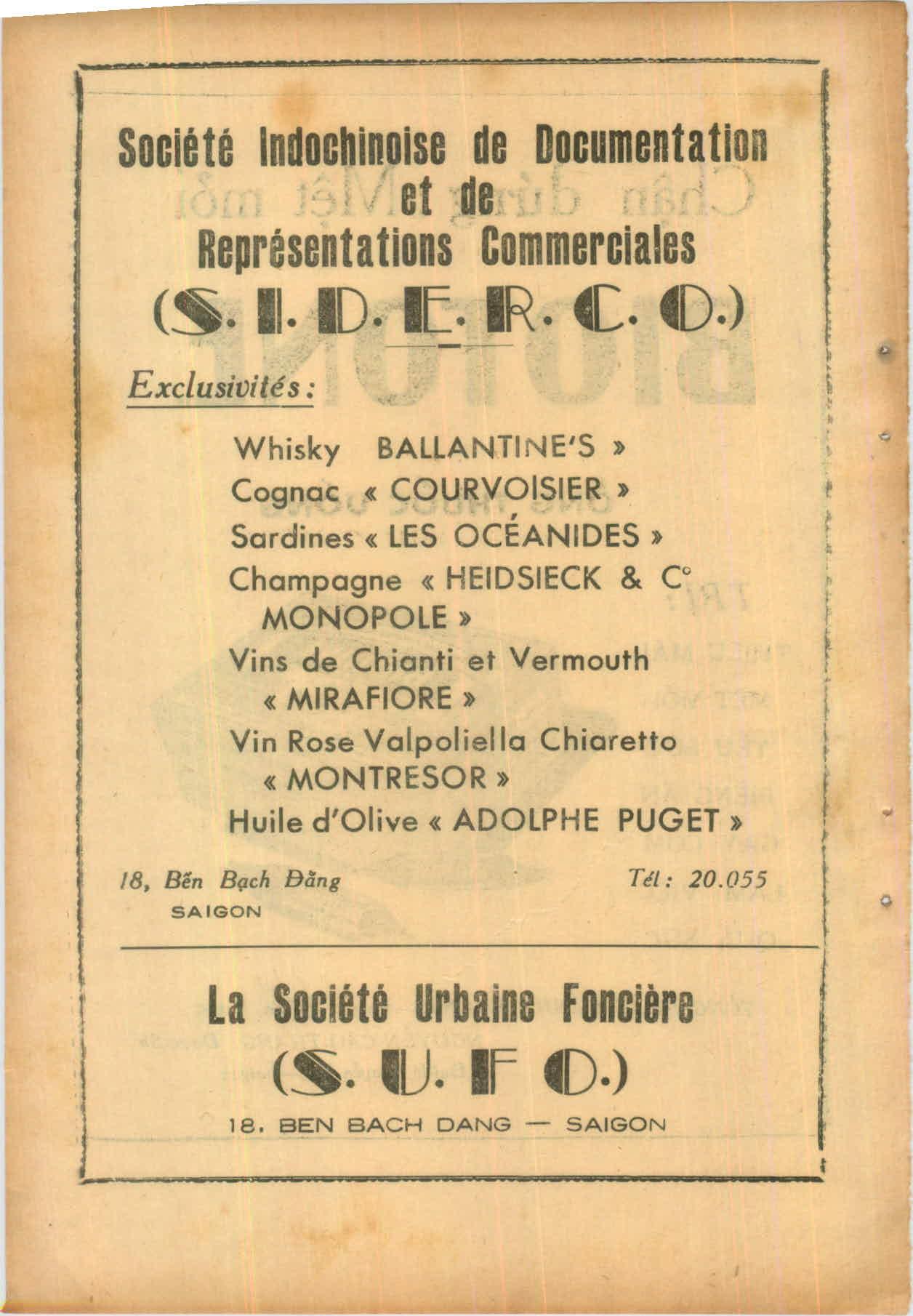 Société Indochinoise de Documentation et de Représentations Commerciales

(S. I. D. E. R. C. O.)

Exclusivités :

Whisky BALLANTINE'S »
Cognac « COURVOISIER »
Sardines « LES OCÉANIDES »
Champagne « HEIDSIECK & C° MONOPOLE »
Vins de Chianti et Vermouth « MIRAFIORE »
Vin Rose Valpoliella Chiaretto « MONTRESOR »
Huile d'Olive « ADOLPHE PUGET »

18, Bến Bạch Đằng
SAIGON

Tél : 20.055

La Société Urbaine Foncière

(S. U. F O.)

18. BEN BACH DANG — SAIGON